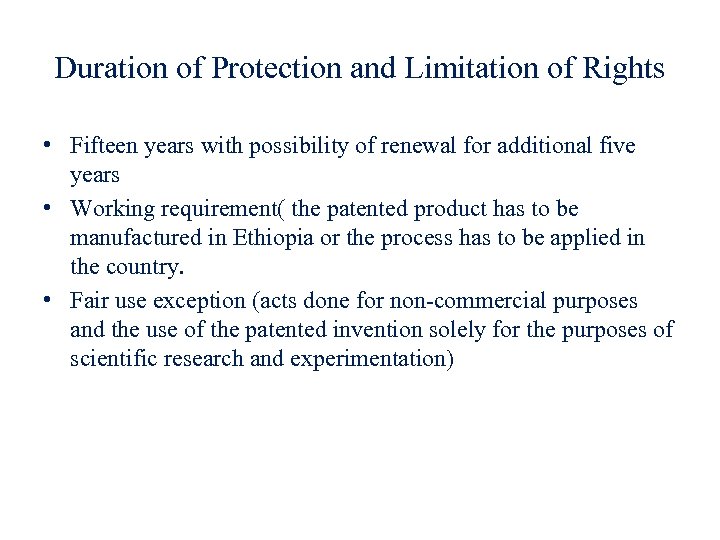 Duration of Protection and Limitation of Rights

• Fifteen years with possibility of renewal for additional five years
• Working requirement( the patented product has to be manufactured in Ethiopia or the process has to be applied in the country.
• Fair use exception (acts done for non-commercial purposes and the use of the patented invention solely for the purposes of scientific research and experimentation)